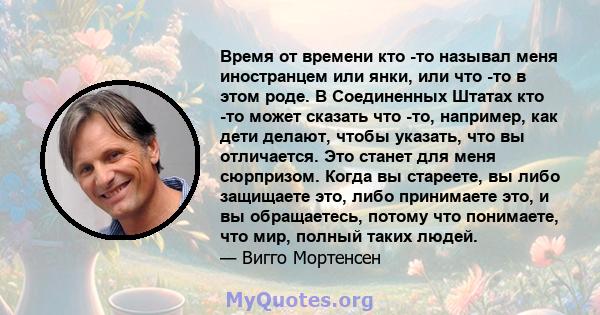 Время от времени кто -то называл меня иностранцем или янки, или что -то в этом роде. В Соединенных Штатах кто -то может сказать что -то, например, как дети делают, чтобы указать, что вы отличается. Это станет для меня сюрпризом. Когда вы стареете, вы либо защищаете это, либо принимаете это, и вы обращаетесь, потому что понимаете, что мир, полный таких людей.
— Вигго Мортенсен

MyQuotes.org